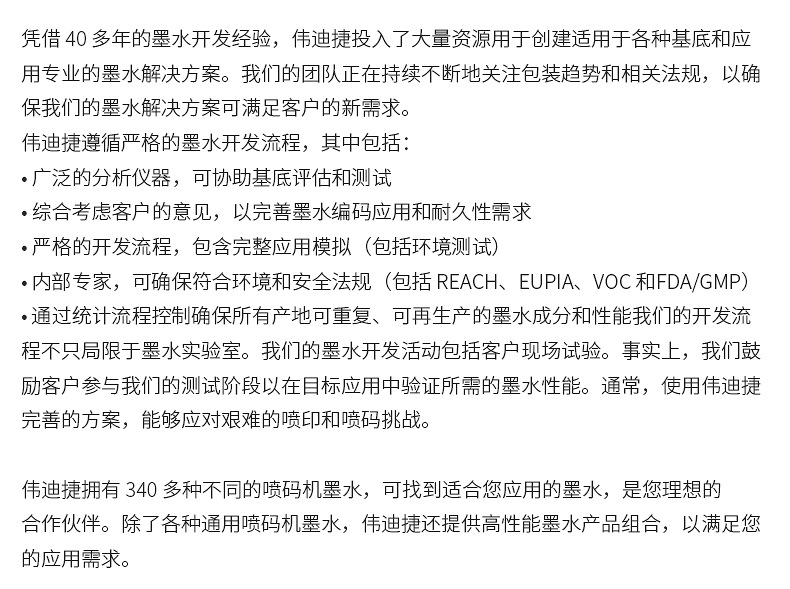 凭借40多年的墨水开发经验，伟迪捷投入了大量资源用于创建适用于各种基底和应用专业的墨水解决方案。我们的团队正在持续不断地关注包装趋势和相关法规，以确保我们的墨水解决方案可满足客户的新需求。

伟迪捷遵循严格的墨水开发流程，其中包括：
• 广泛的分析仪器，可协助基底评估和测试
• 综合考虑客户的意见，以完善墨水编码应用和耐久性需求
• 严格的开发流程，包含完整应用模拟（包括环境测试）
• 内部专家，可确保符合环境和安全法规（包括REACH、EUPIA、VOC和FDA/GMP）
• 通过统计流程控制确保所有产地可重复、可再生产的墨水成分和性能我们的开发流程不只局限于墨水实验室。我们的墨水开发活动包括客户现场试验。事实上，我们鼓励客户参与我们的测试阶段以在目标应用中验证所需的墨水性能。通常，使用伟迪捷完善的方案，能够应对艰难的喷印和喷码挑战。

伟迪捷拥有340多种不同的喷码机墨水，可找到适合您应用的墨水，是您理想的合作伙伴。除了各种通用喷码机墨水，伟迪捷还提供高性能墨水产品组合，以满足您的应用需求。